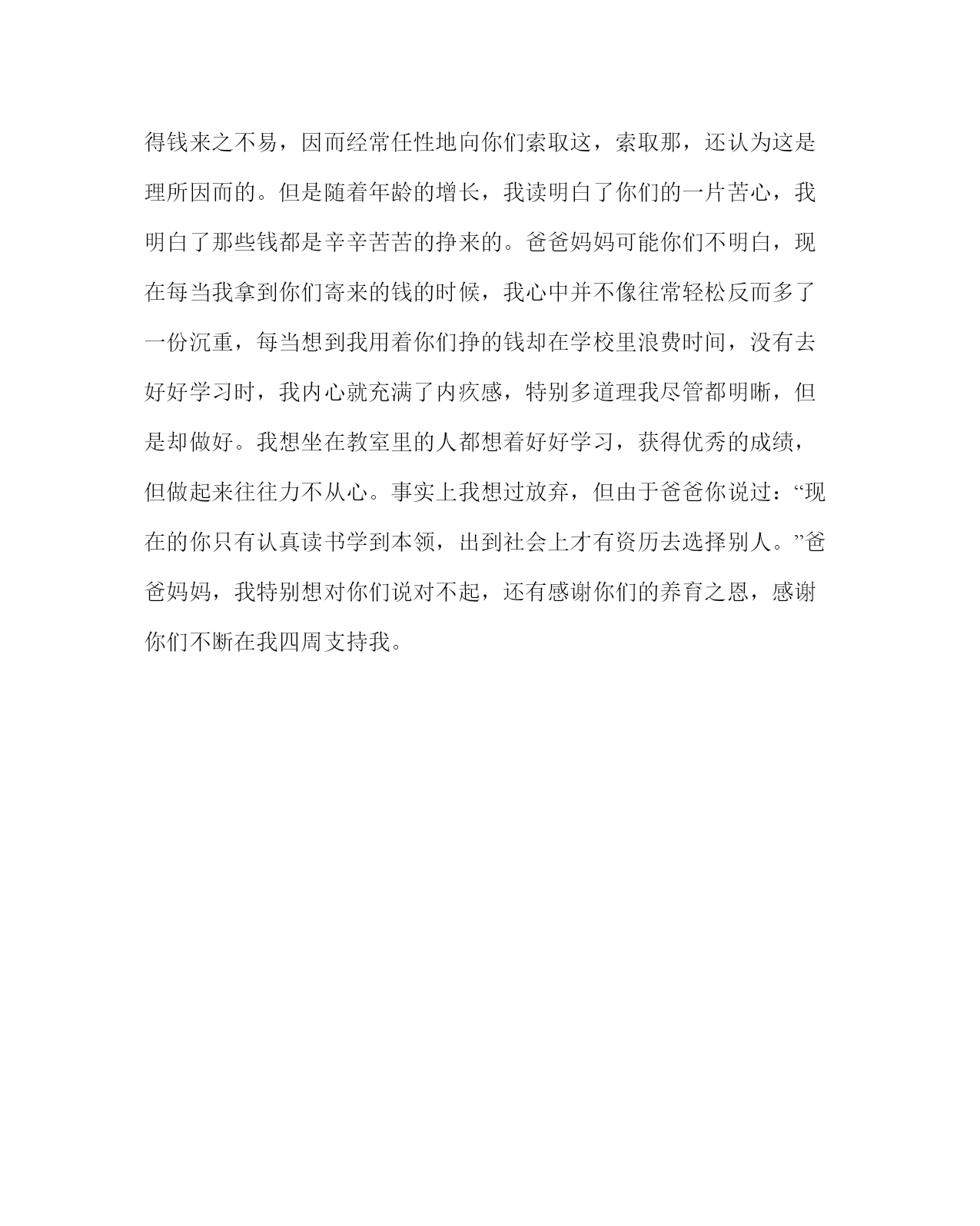 得钱来之不易，因而经常任性地向你们索取这，索取那，还认为这是理所因而的。但是随着年龄的增长，我读明白了你们的一片苦心，我明白了那些钱都是辛辛苦苦的挣来的。爸爸妈妈可能你们不明白，现在每当我拿到你们寄来的钱的时候，我心中并不像往常轻松反而多了一份沉重，每当想到我用着你们挣的钱却在学校里浪费时间，没有去好好学习时，我内心就充满了内疚感，特别多道理我尽管都明晰，但是却做好。我想坐在教室里的人都想着好好学习，获得优秀的成绩，但做起来往往力不从心。事实上我想过放弃，但由于爸爸你说过：“现在的你只有认真读书学到本领，出到社会上才有资历去选择别人。”爸爸妈妈，我特别想对你们说对不起，还有感谢你们的养育之恩，感谢你们不断在我四周支持我。